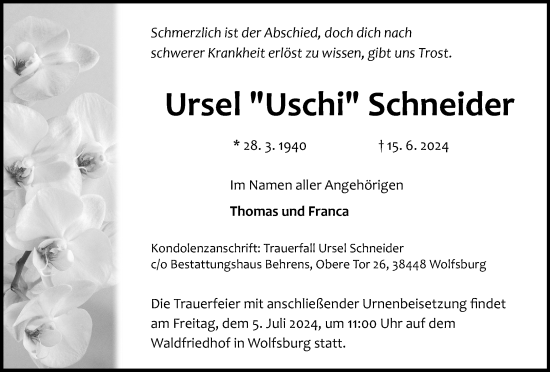 Schmerzlich ist der Abschied, doch dich nach schwerer Krankheit erlöst zu wissen, gibt uns Trost.

Ursel "Uschi" Schneider

* 28. 3. 1940 † 15. 6. 2024

Im Namen aller Angehörigen

Thomas und Franca

Kondolenzanschrift: Trauerfall Ursel Schneider
c/o Bestattungshaus Behrens, Obere Tor 26, 38448 Wolfsburg

Die Trauerfeier mit anschließender Urnenbeisetzung findet am Freitag, dem 5. Juli 2024, um 11:00 Uhr auf dem Waldfriedhof in Wolfsburg statt.